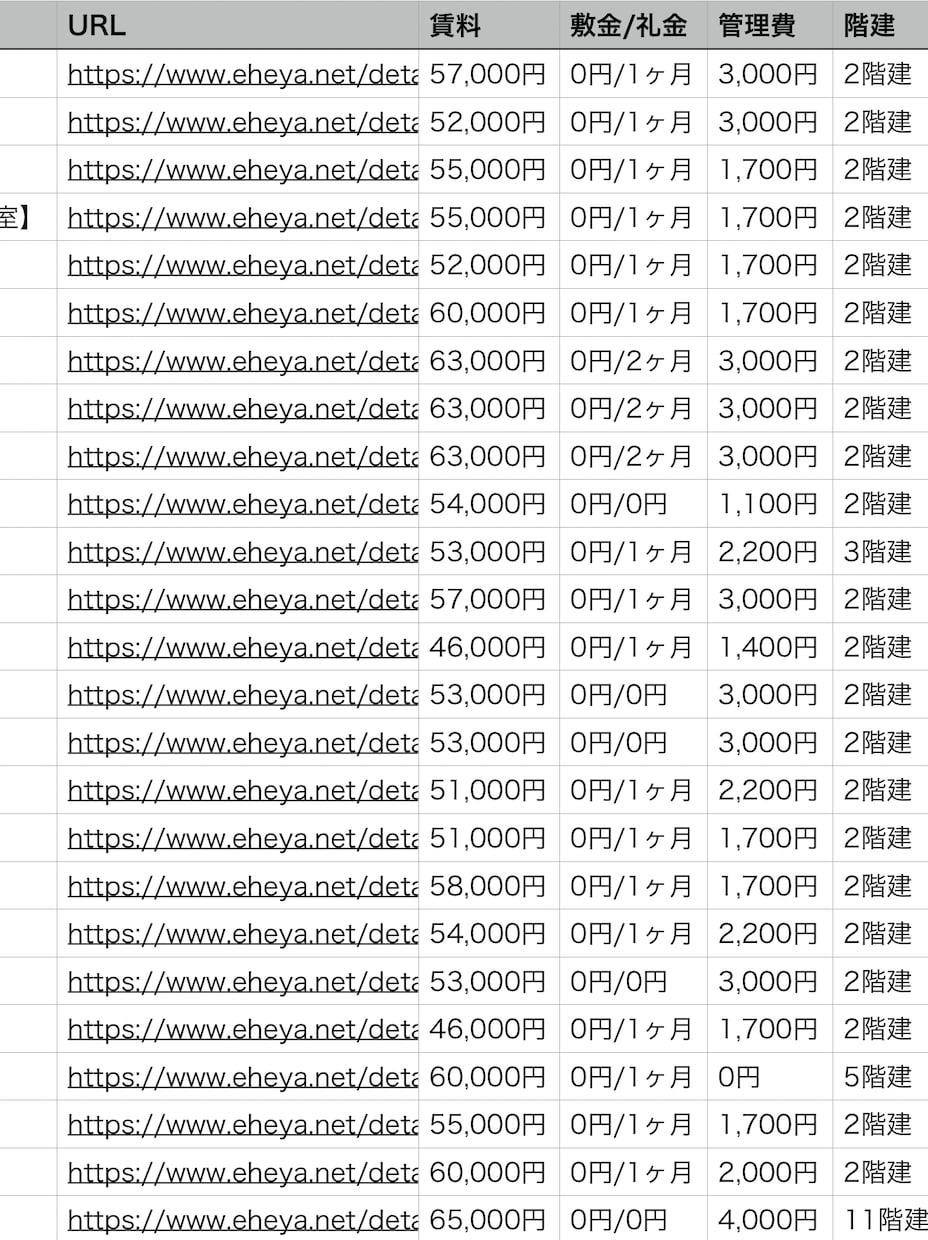 | | URL | 賃料 | 敷金/礼金 | 管理費 | 階建 |
|---|---|---|---|---|---|
| | https://www.eheya.net/deta | 57,000円 | 0円/1ヶ月 | 3,000円 | 2階建 |
| | https://www.eheya.net/deta | 52,000円 | 0円/1ヶ月 | 3,000円 | 2階建 |
| | https://www.eheya.net/deta | 55,000円 | 0円/1ヶ月 | 1,700円 | 2階建 |
| 室】 | https://www.eheya.net/deta | 55,000円 | 0円/1ヶ月 | 1,700円 | 2階建 |
| | https://www.eheya.net/deta | 52,000円 | 0円/1ヶ月 | 1,700円 | 2階建 |
| | https://www.eheya.net/deta | 60,000円 | 0円/1ヶ月 | 1,700円 | 2階建 |
| | https://www.eheya.net/deta | 63,000円 | 0円/2ヶ月 | 3,000円 | 2階建 |
| | https://www.eheya.net/deta | 63,000円 | 0円/2ヶ月 | 3,000円 | 2階建 |
| | https://www.eheya.net/deta | 63,000円 | 0円/2ヶ月 | 3,000円 | 2階建 |
| | https://www.eheya.net/deta | 54,000円 | 0円/0円 | 1,100円 | 2階建 |
| | https://www.eheya.net/deta | 53,000円 | 0円/1ヶ月 | 2,200円 | 3階建 |
| | https://www.eheya.net/deta | 57,000円 | 0円/1ヶ月 | 3,000円 | 2階建 |
| | https://www.eheya.net/deta | 46,000円 | 0円/1ヶ月 | 1,400円 | 2階建 |
| | https://www.eheya.net/deta | 53,000円 | 0円/0円 | 3,000円 | 2階建 |
| | https://www.eheya.net/deta | 53,000円 | 0円/0円 | 3,000円 | 2階建 |
| | https://www.eheya.net/deta | 51,000円 | 0円/1ヶ月 | 2,200円 | 2階建 |
| | https://www.eheya.net/deta | 51,000円 | 0円/1ヶ月 | 1,700円 | 2階建 |
| | https://www.eheya.net/deta | 58,000円 | 0円/1ヶ月 | 1,700円 | 2階建 |
| | https://www.eheya.net/deta | 54,000円 | 0円/1ヶ月 | 2,200円 | 2階建 |
| | https://www.eheya.net/deta | 53,000円 | 0円/0円 | 3,000円 | 2階建 |
| | https://www.eheya.net/deta | 46,000円 | 0円/1ヶ月 | 1,700円 | 2階建 |
| | https://www.eheya.net/deta | 60,000円 | 0円/1ヶ月 | 0円 | 5階建 |
| | https://www.eheya.net/deta | 55,000円 | 0円/1ヶ月 | 1,700円 | 2階建 |
| | https://www.eheya.net/deta | 60,000円 | 0円/1ヶ月 | 2,000円 | 2階建 |
| | https://www.eheya.net/deta | 65,000円 | 0円/0円 | 4,000円 | 11階建 |